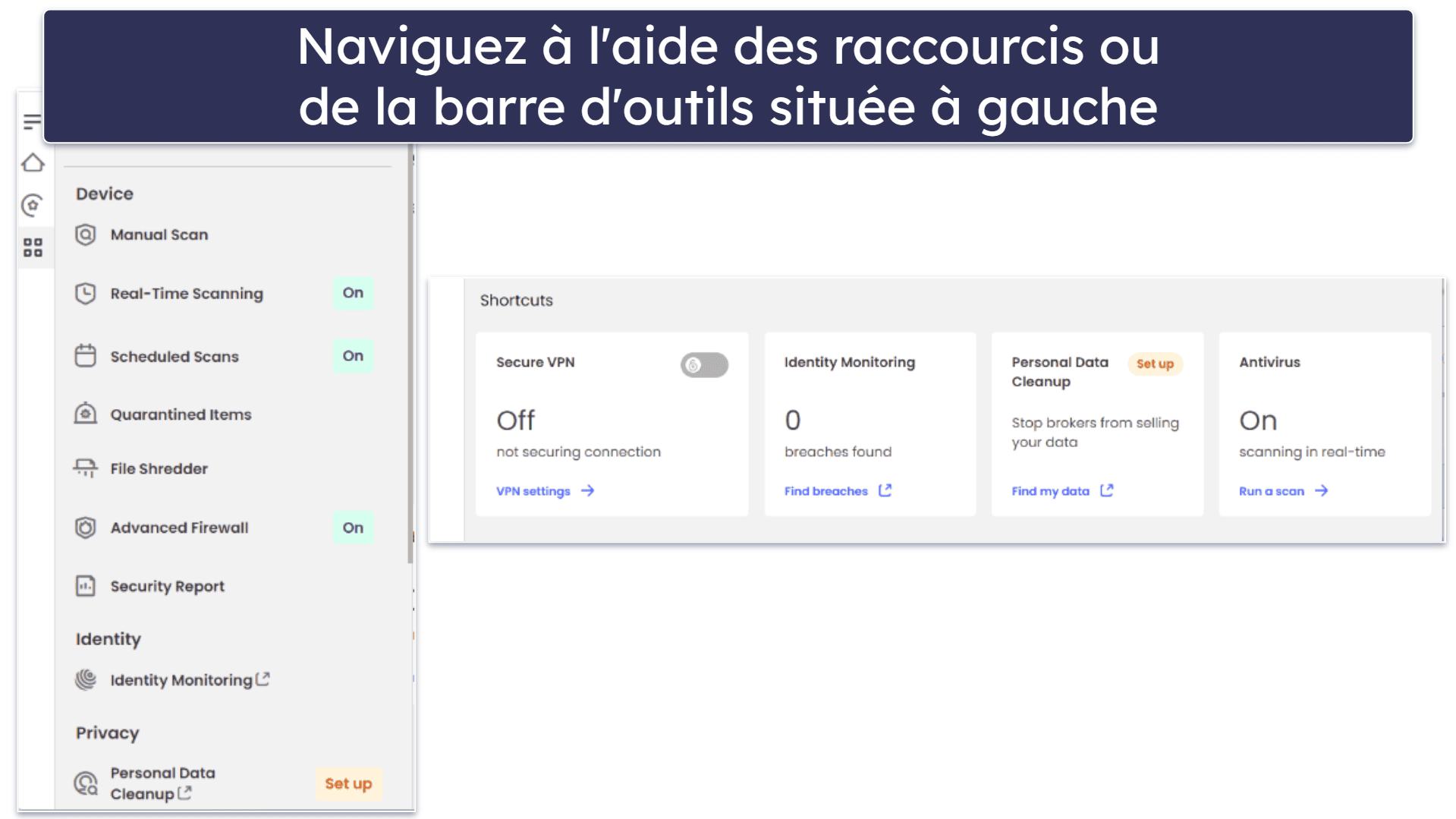 Naviguez à l'aide des raccourcis ou de la barre d'outils située à gauche

Device

Manual Scan

Real-Time Scanning On

Scheduled Scans On

Quarantined Items

File Shredder

Advanced Firewall On

Security Report

Identity

Identity Monitoring

Privacy

Personal Data Cleanup Set up

Shortcuts

Secure VPN

Off

not securing connection

VPN settings

Identity Monitoring

0

breaches found

Find breaches

Personal Data Cleanup Set up

Stop brokers from selling your data

Find my data

Antivirus

On

scanning in real-time

Run a scan